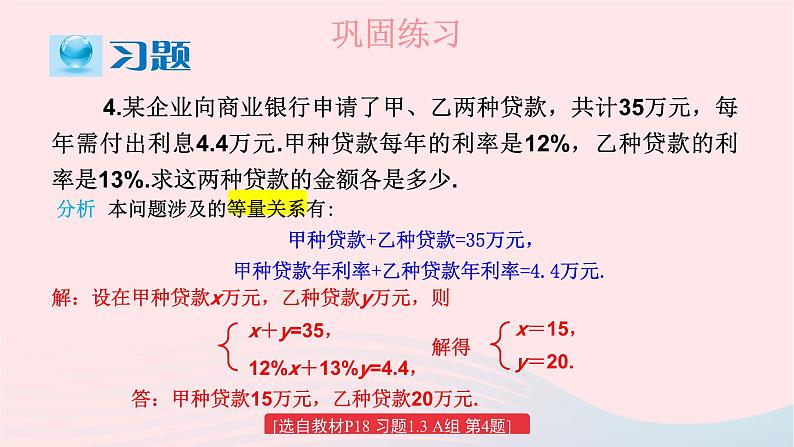 巩固练习

习题

4.某企业向商业银行申请了甲、乙两种贷款，共计35万元，每年需付出利息4.4万元.甲种贷款每年的利率是12%，乙种贷款的利率是13%.求这两种贷款的金额各是多少.

分析 本问题涉及的等量关系有：

甲种贷款+乙种贷款=35万元，

甲种贷款年利率+乙种贷款年利率=4.4万元.

解：设在甲种贷款$x$万元，乙种贷款$y$万元，则

$\begin{cases} x+y=35, \\ 12\%x+13\%y=4.4, \end{cases}$ 解得 $\begin{cases} x=15, \\ y=20. \end{cases}$

答：甲种贷款15万元，乙种贷款20万元.

[选自教材P18 习题1.3 A组 第4题]